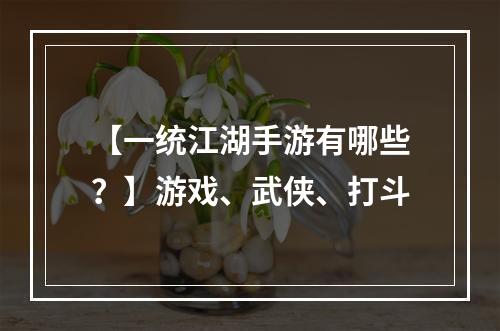 【一统江湖手游有哪些？】游戏、武侠、打斗